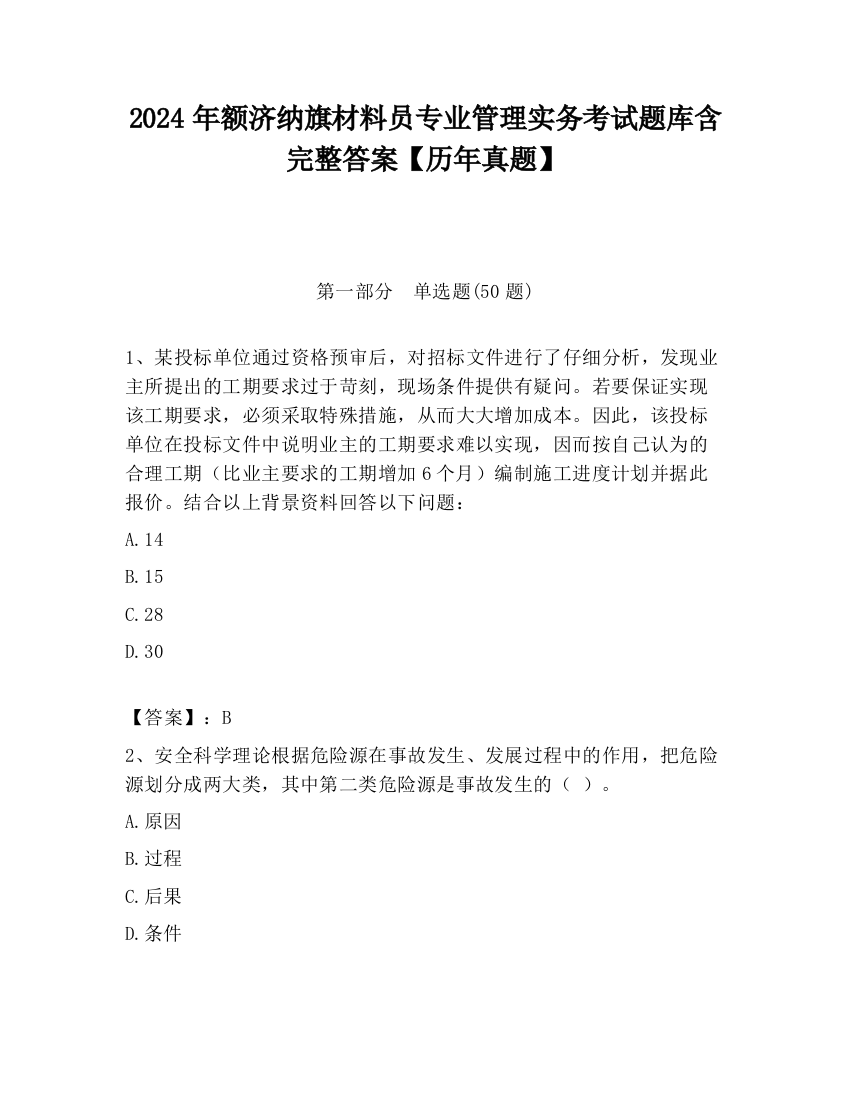 2024 年额济纳旗材料员专业管理实务考试题库含完整答案【历年真题】

第一部分　单选题(50 题)

1、某投标单位通过资格预审后，对招标文件进行了仔细分析，发现业主所提出的工期要求过于苛刻，现场条件提供有疑问。若要保证实现该工期要求，必须采取特殊措施，从而大大增加成本。因此，该投标单位在投标文件中说明业主的工期要求难以实现，因而按自己认为的合理工期（比业主要求的工期增加 6 个月）编制施工进度计划并据此报价。结合以上背景资料回答以下问题：

A.14

B.15

C.28

D.30

【答案】：B

2、安全科学理论根据危险源在事故发生、发展过程中的作用，把危险源划分成两大类，其中第二类危险源是事故发生的（ ）。

A.原因

B.过程

C.后果

D.条件